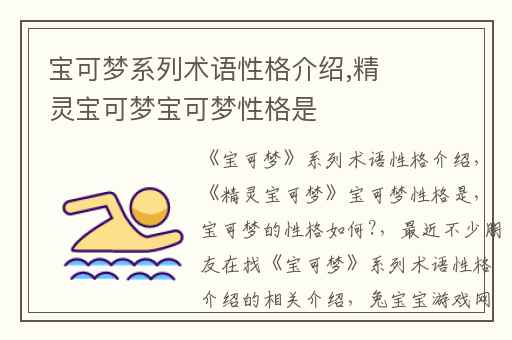 宝可梦系列术语性格介绍,精灵宝可梦宝可梦性格是

《宝可梦》系列术语性格介绍,《精灵宝可梦》宝可梦性格是,宝可梦的性格如何?,最近不少朋友在找《宝可梦》系列术语性格介绍的相关介绍,兔宝宝游戏网